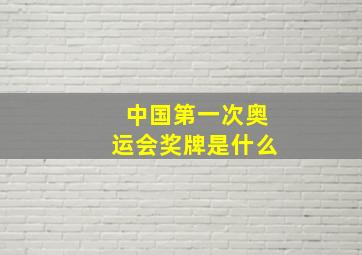 中国第一次奥运会奖牌是什么